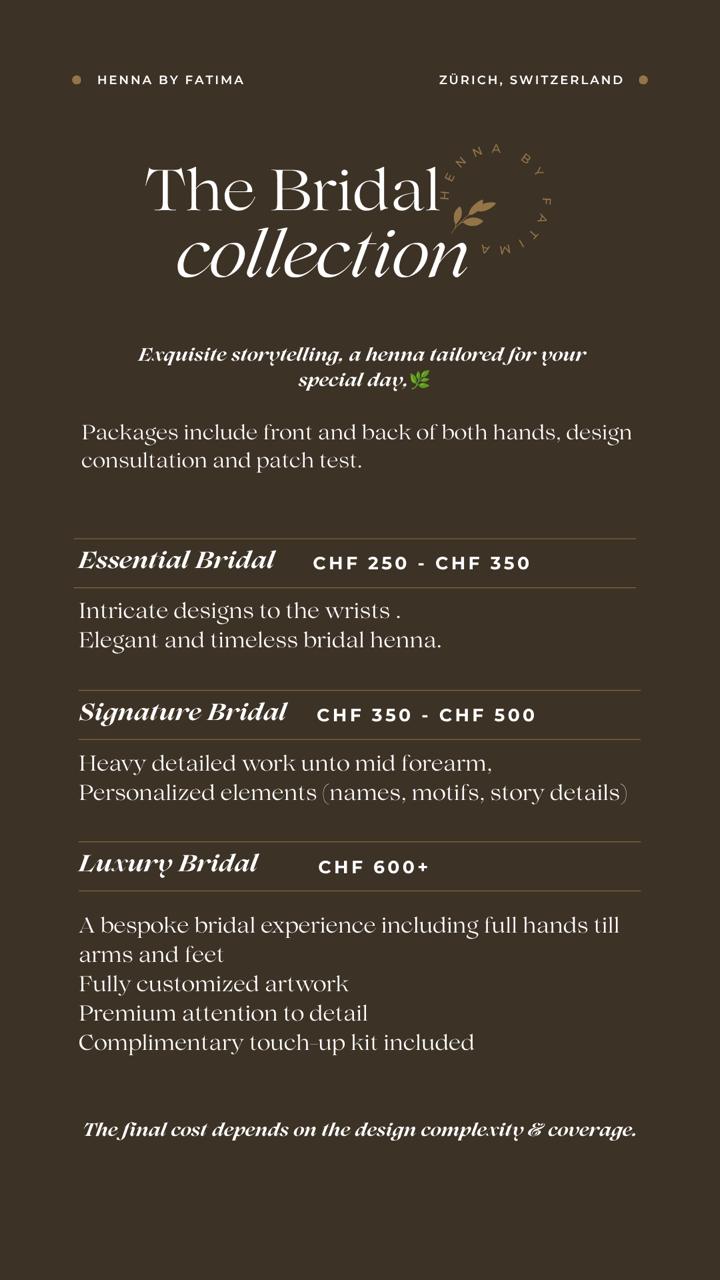 HENNA BY FATIMA

ZÜRICH, SWITZERLAND

The Bridal collection

HENNA BY FATIMA

Exquisite storytelling, a henna tailored for your special day.🌿

Packages include front and back of both hands, design consultation and patch test.

Essential Bridal CHF 250 - CHF 350

Intricate designs to the wrists .
Elegant and timeless bridal henna.

Signature Bridal CHF 350 - CHF 500

Heavy detailed work unto mid forearm,
Personalized elements (names, motifs, story details)

Luxury Bridal CHF 600+

A bespoke bridal experience including full hands till arms and feet
Fully customized artwork
Premium attention to detail
Complimentary touch-up kit included

The final cost depends on the design complexity & coverage.